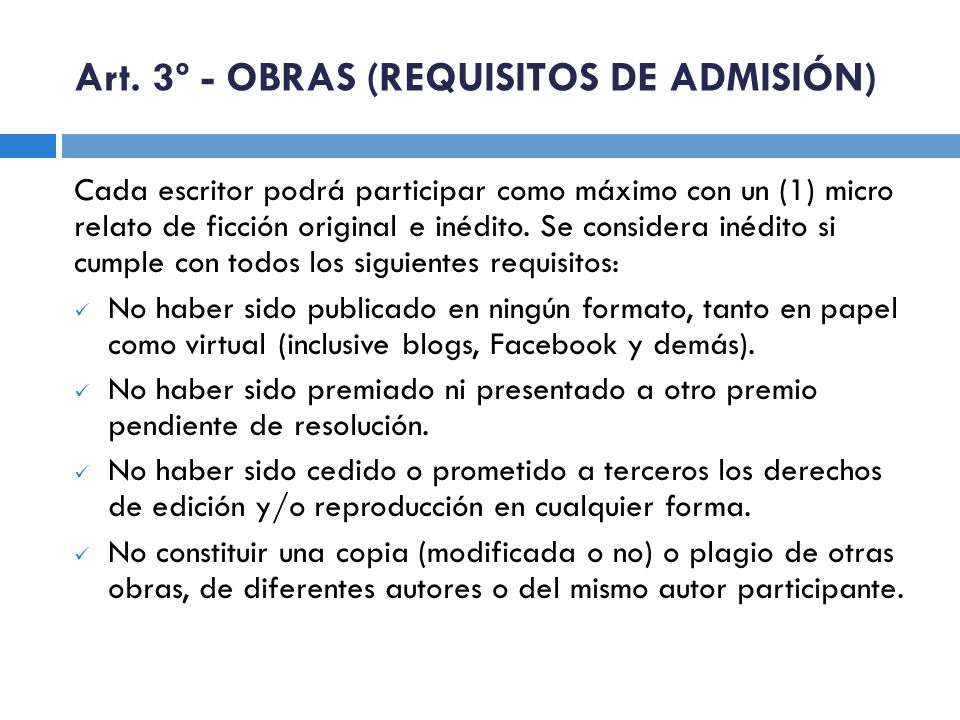 Art. 3º - OBRAS (REQUISITOS DE ADMISIÓN)

Cada escritor podrá participar como máximo con un (1) micro relato de ficción original e inédito. Se considera inédito si cumple con todos los siguientes requisitos:

✓ No haber sido publicado en ningún formato, tanto en papel como virtual (inclusive blogs, Facebook y demás).

✓ No haber sido premiado ni presentado a otro premio pendiente de resolución.

✓ No haber sido cedido o prometido a terceros los derechos de edición y/o reproducción en cualquier forma.

✓ No constituir una copia (modificada o no) o plagio de otras obras, de diferentes autores o del mismo autor participante.